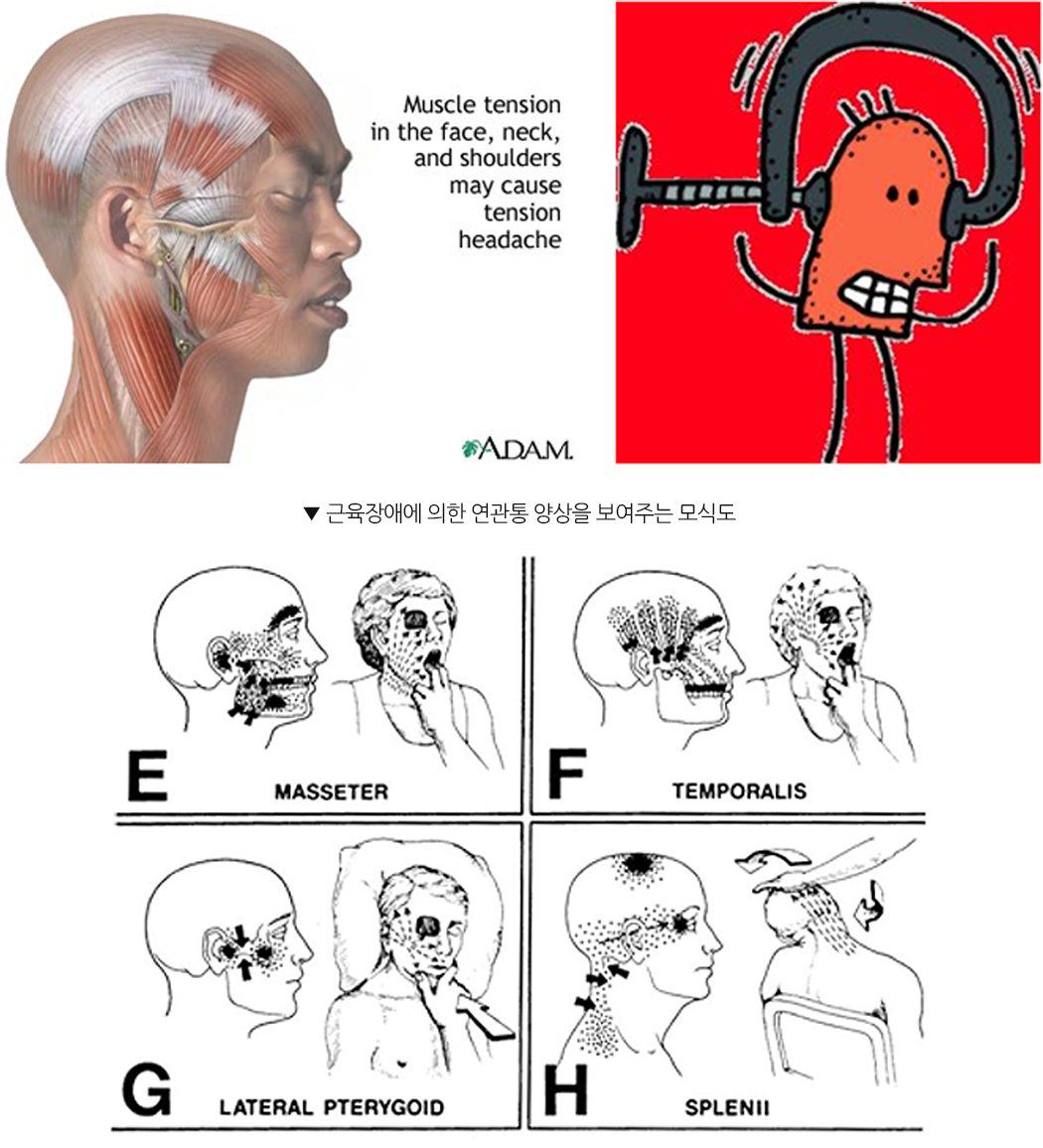 Muscle tension in the face, neck, and shoulders may cause tension headache

A.D.A.M.

▼ 근육장애에 의한 연관통 양상을 보여주는 모식도

E

MASSETER

F

TEMPORALIS

G

LATERAL PTERYGOID

H

SPLENII